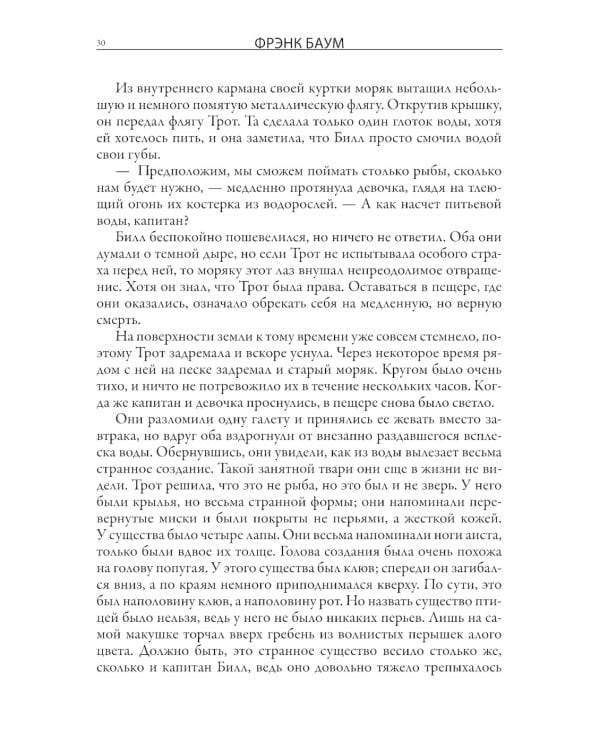 30 ФРЭНК БАУМ

Из внутреннего кармана своей куртки моряк вытащил небольшую и немного помятую металлическую флягу. Открутив крышку, он передал флягу Трот. Та сделала только один глоток воды, хотя ей хотелось пить, и она заметила, что Билл просто смочил водой свои губы.

— Предположим, мы сможем поймать столько рыбы, сколько нам будет нужно, — медленно протянула девочка, глядя на тлеющий огонь их костерка из водорослей. — А как насчет питьевой воды, капитан?

Билл беспокойно пошевелился, но ничего не ответил. Оба они думали о темной дыре, но если Трот не испытывала особого страха перед ней, то моряку этот лаз внушал непреодолимое отвращение. Хотя он знал, что Трот была права. Оставаться в пещере, где они оказались, означало обрекать себя на медленную, но верную смерть.

На поверхности земли к тому времени уже совсем стемнело, поэтому Трот задремала и вскоре уснула. Через некоторое время рядом с ней на песке задремал и старый моряк. Кругом было очень тихо, и ничто не потревожило их в течение нескольких часов. Когда же капитан и девочка проснулись, в пещере снова было светло.

Они разломили одну галету и принялись ее жевать вместо завтрака, но вдруг оба вздрогнули от внезапно раздавшегося всплеска воды. Обернувшись, они увидели, как из воды вылезает весьма странное создание. Такой занятной твари они еще в жизни не видели. Трот решила, что это не рыба, но это был и не зверь. У него были крылья, но весьма странной формы; они напоминали перевернутые миски и были покрыты не перьями, а жесткой кожей. У существа было четыре лапы. Они весьма напоминали ноги аиста, только были вдвое их толще. Голова создания была очень похожа на голову попугая. У этого существа был клюв; спереди он загибался вниз, а по краям немного приподнимался кверху. По сути, это был наполовину клюв, а наполовину рот. Но назвать существо птицей было нельзя, ведь у него не было никаких перьев. Лишь на самой макушке торчал вверх гребень из волнистых перышек алого цвета. Должно быть, это странное существо весило столько же, сколько и капитан Билл, ведь оно довольно тяжело трепыхалось